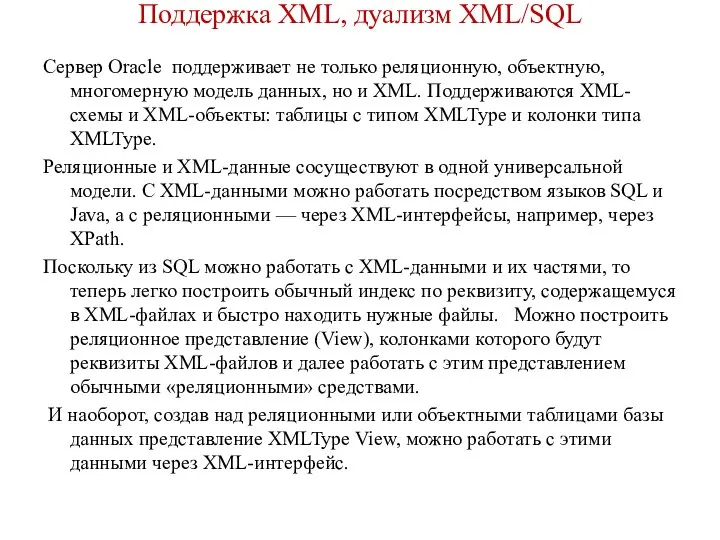 Поддержка XML, дуализм XML/SQL

Сервер Oracle поддерживает не только реляционную, объектную, многомерную модель данных, но и XML. Поддерживаются XML-схемы и XML-объекты: таблицы с типом XMLType и колонки типа XMLType.

Реляционные и XML-данные сосуществуют в одной универсальной модели. С XML-данными можно работать посредством языков SQL и Java, а с реляционными — через XML-интерфейсы, например, через XPath.

Поскольку из SQL можно работать с XML-данными и их частями, то теперь легко построить обычный индекс по реквизиту, содержащемуся в XML-файлах и быстро находить нужные файлы. Можно построить реляционное представление (View), колонками которого будут реквизиты XML-файлов и далее работать с этим представлением обычными «реляционными» средствами.

И наоборот, создав над реляционными или объектными таблицами базы данных представление XMLType View, можно работать с этими данными через XML-интерфейс.